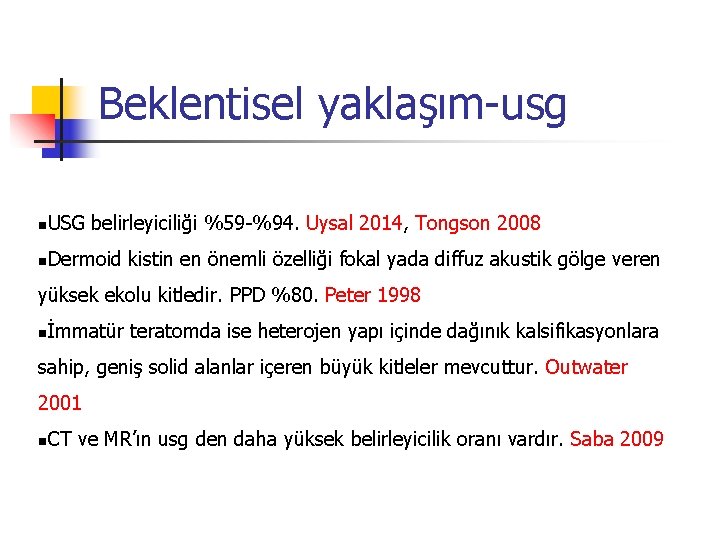 Beklentisel yaklaşım-usg

▪USG belirleyiciliği %59-%94. Uysal 2014, Tongson 2008

▪Dermoid kistin en önemli özelliği fokal yada diffuz akustik gölge veren yüksek ekolu kitledir. PPD %80. Peter 1998

▪İmmatür teratomda ise heterojen yapı içinde dağınık kalsifikasyonlara sahip, geniş solid alanlar içeren büyük kitleler mevcuttur. Outwater 2001

▪CT ve MR'ın usg den daha yüksek belirleyicilik oranı vardır. Saba 2009